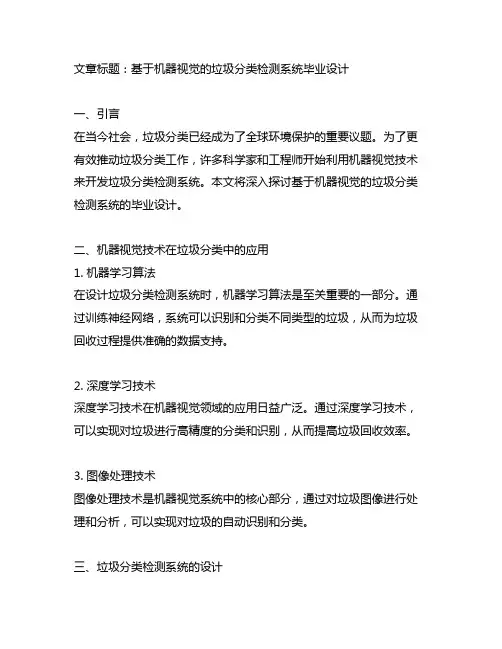 文章标题：基于机器视觉的垃圾分类检测系统毕业设计

一、引言
在当今社会，垃圾分类已经成为了全球环境保护的重要议题。为了更有效推动垃圾分类工作，许多科学家和工程师开始利用机器视觉技术来开发垃圾分类检测系统。本文将深入探讨基于机器视觉的垃圾分类检测系统的毕业设计。

二、机器视觉技术在垃圾分类中的应用
1. 机器学习算法
在设计垃圾分类检测系统时，机器学习算法是至关重要的一部分。通过训练神经网络，系统可以识别和分类不同类型的垃圾，从而为垃圾回收过程提供准确的数据支持。

2. 深度学习技术
深度学习技术在机器视觉领域的应用日益广泛。通过深度学习技术，可以实现对垃圾进行高精度的分类和识别，从而提高垃圾回收效率。

3. 图像处理技术
图像处理技术是机器视觉系统中的核心部分，通过对垃圾图像进行处理和分析，可以实现对垃圾的自动识别和分类。

三、垃圾分类检测系统的设计